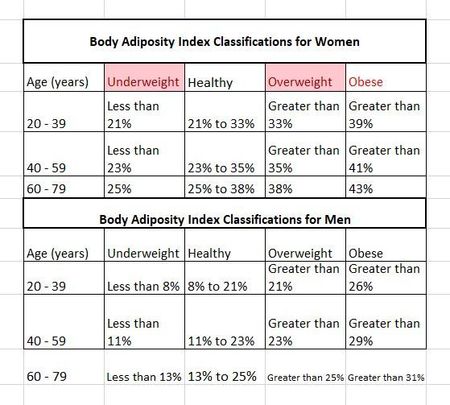 Body Adiposity Index Classifications for Women

| Age (years) | Underweight | Healthy | Overweight | Obese |
|---|---|---|---|---|
| 20 - 39 | Less than 21% | 21% to 33% | Greater than 33% | Greater than 39% |
| 40 - 59 | Less than 23% | 23% to 35% | Greater than 35% | Greater than 41% |
| 60 - 79 | 25% | 25% to 38% | 38% | 43% |

Body Adiposity Index Classifications for Men

| Age (years) | Underweight | Healthy | Overweight | Obese |
|---|---|---|---|---|
| 20 - 39 | Less than 8% | 8% to 21% | Greater than 21% | Greater than 26% |
| 40 - 59 | Less than 11% | 11% to 23% | Greater than 23% | Greater than 29% |
| 60 - 79 | Less than 13% | 13% to 25% | Greater than 25% | Greater than 31% |